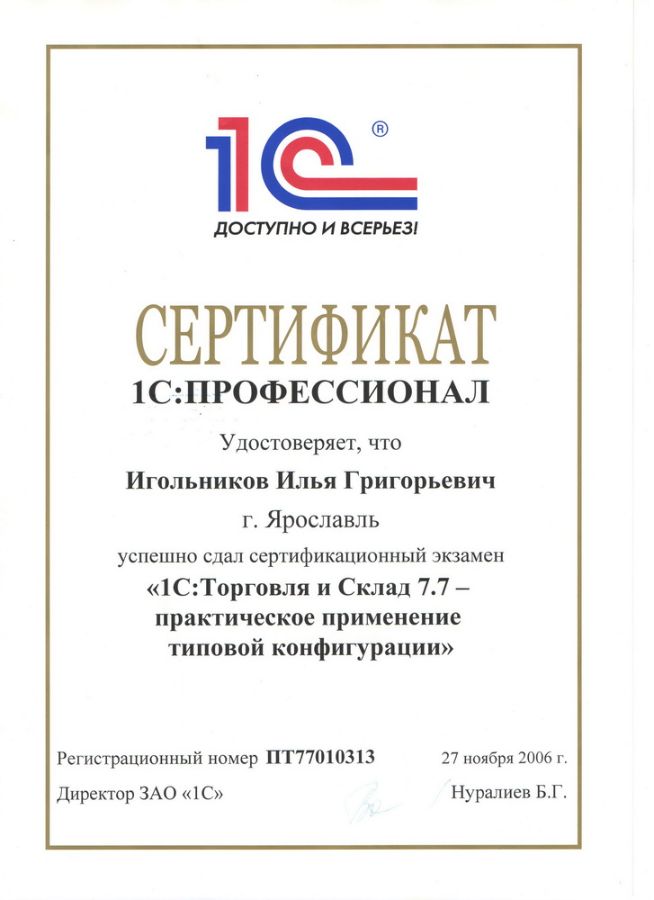 1С ®

ДОСТУПНО И ВСЕРЬЕЗ!

СЕРТИФИКАТ

1С:ПРОФЕССИОНАЛ

Удостоверяет, что

Игольников Илья Григорьевич

г. Ярославль

успешно сдал сертификационный экзамен

«1С:Торговля и Склад 7.7 – практическое применение типовой конфигурации»

Регистрационный номер ПТ77010313

27 ноября 2006 г.

Директор ЗАО «1С»

Нуралиев Б.Г.